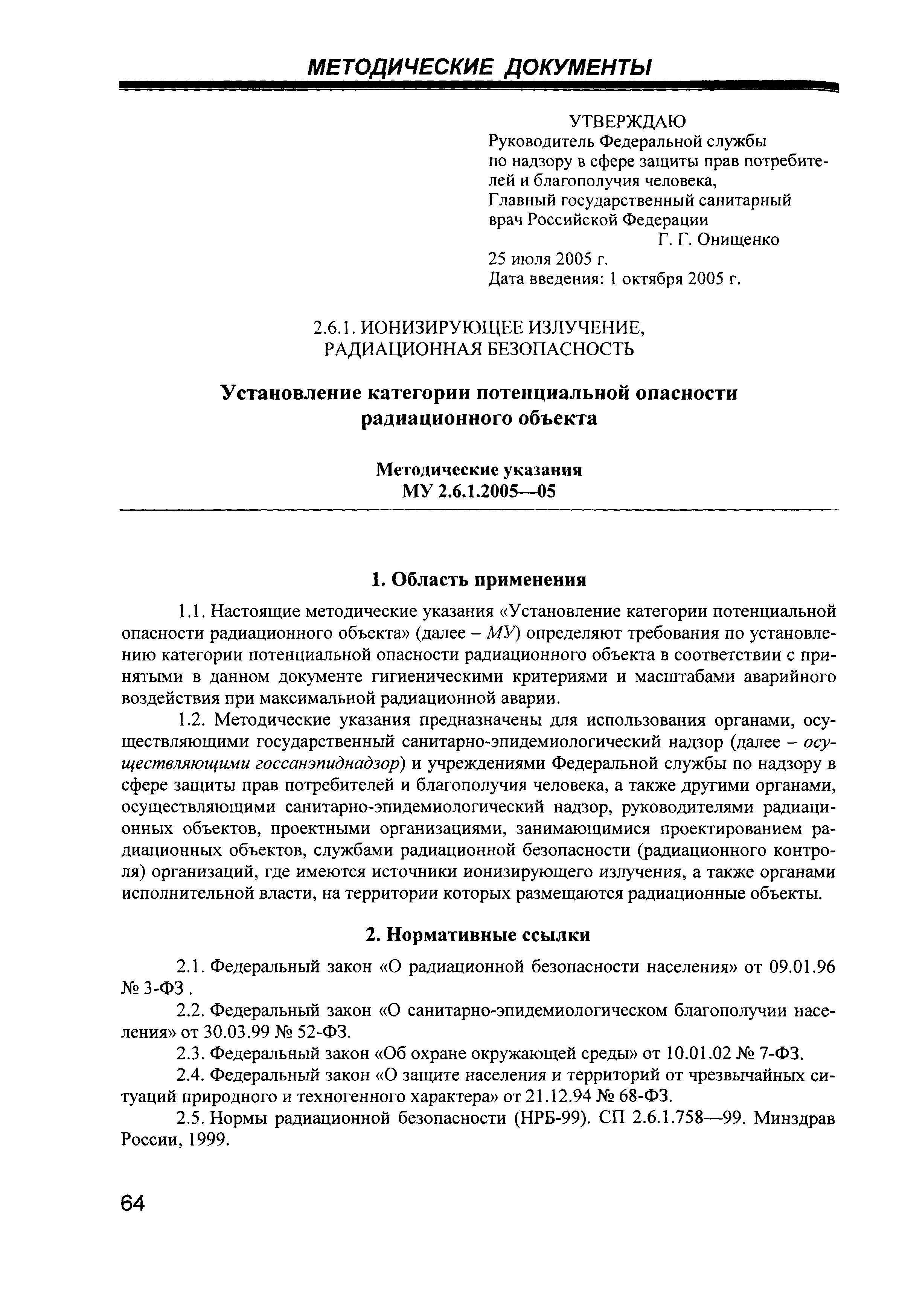 МЕТОДИЧЕСКИЕ ДОКУМЕНТЫ

УТВЕРЖДАЮ
Руководитель Федеральной службы по надзору в сфере защиты прав потребителей и благополучия человека, Главный государственный санитарный врач Российской Федерации
Г. Г. Онищенко
25 июля 2005 г.
Дата введения: 1 октября 2005 г.

2.6.1. ИОНИЗИРУЮЩЕЕ ИЗЛУЧЕНИЕ, РАДИАЦИОННАЯ БЕЗОПАСНОСТЬ

Установление категории потенциальной опасности радиационного объекта

Методические указания
МУ 2.6.1.2005—05

1. Область применения

1.1. Настоящие методические указания «Установление категории потенциальной опасности радиационного объекта» (далее – МУ) определяют требования по установлению категории потенциальной опасности радиационного объекта в соответствии с принятыми в данном документе гигиеническими критериями и масштабами аварийного воздействия при максимальной радиационной аварии.

1.2. Методические указания предназначены для использования органами, осуществляющими государственный санитарно-эпидемиологический надзор (далее – осуществляющими госсанэпиднадзор) и учреждениями Федеральной службы по надзору в сфере защиты прав потребителей и благополучия человека, а также другими органами, осуществляющими санитарно-эпидемиологический надзор, руководителями радиационных объектов, проектными организациями, занимающимися проектированием радиационных объектов, службами радиационной безопасности (радиационного контроля) организаций, где имеются источники ионизирующего излучения, а также органами исполнительной власти, на территории которых размещаются радиационные объекты.

2. Нормативные ссылки

2.1. Федеральный закон «О радиационной безопасности населения» от 09.01.96 № 3-ФЗ .

2.2. Федеральный закон «О санитарно-эпидемиологическом благополучии населения» от 30.03.99 № 52-ФЗ.

2.3. Федеральный закон «Об охране окружающей среды» от 10.01.02 № 7-ФЗ.

2.4. Федеральный закон «О защите населения и территорий от чрезвычайных ситуаций природного и техногенного характера» от 21.12.94 № 68-ФЗ.

2.5. Нормы радиационной безопасности (НРБ-99). СП 2.6.1.758—99. Минздрав России, 1999.

64